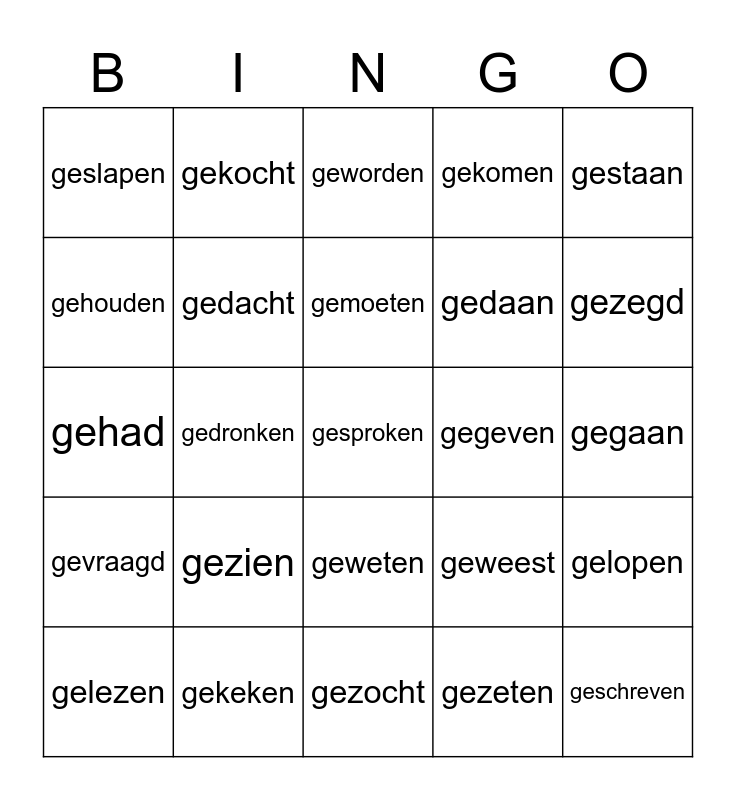 | B | I | N | G | O |
|---|---|---|---|---|
| geslapen | gekocht | geworden | gekomen | gestaan |
| gehouden | gedacht | gemoeten | gedaan | gezegd |
| gehad | gedronken | gesproken | gegeven | gegaan |
| gevraagd | gezien | geweten | geweest | gelopen |
| gelezen | gekeken | gezocht | gezeten | geschreven |